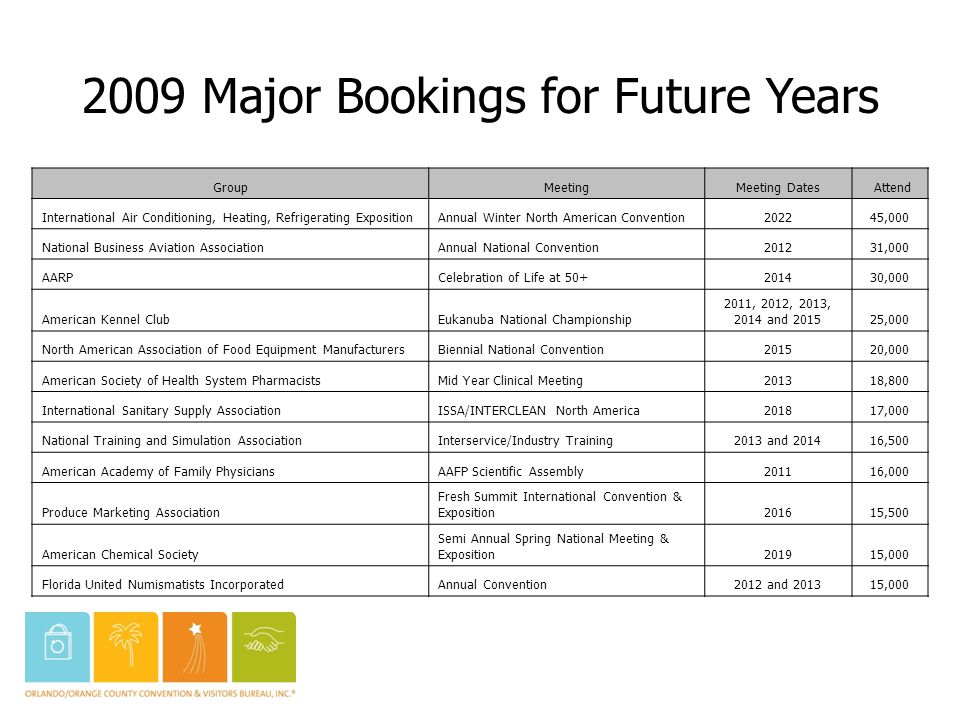 2009 Major Bookings for Future Years

| Group | Meeting | Meeting Dates | Attend |
|---|---|---|---|
| International Air Conditioning, Heating, Refrigerating Exposition | Annual Winter North American Convention | 2022 | 45,000 |
| National Business Aviation Association | Annual National Convention | 2012 | 31,000 |
| AARP | Celebration of Life at 50+ | 2014 | 30,000 |
| American Kennel Club | Eukanuba National Championship | 2011, 2012, 2013, 2014 and 2015 | 25,000 |
| North American Association of Food Equipment Manufacturers | Biennial National Convention | 2015 | 20,000 |
| American Society of Health System Pharmacists | Mid Year Clinical Meeting | 2013 | 18,800 |
| International Sanitary Supply Association | ISSA/INTERCLEAN North America | 2018 | 17,000 |
| National Training and Simulation Association | Interservice/Industry Training | 2013 and 2014 | 16,500 |
| American Academy of Family Physicians | AAFP Scientific Assembly | 2011 | 16,000 |
| Produce Marketing Association | Fresh Summit International Convention & Exposition | 2016 | 15,500 |
| American Chemical Society | Semi Annual Spring National Meeting & Exposition | 2019 | 15,000 |
| Florida United Numismatists Incorporated | Annual Convention | 2012 and 2013 | 15,000 |

ORLANDO/ORANGE COUNTY CONVENTION & VISITORS BUREAU, INC.®